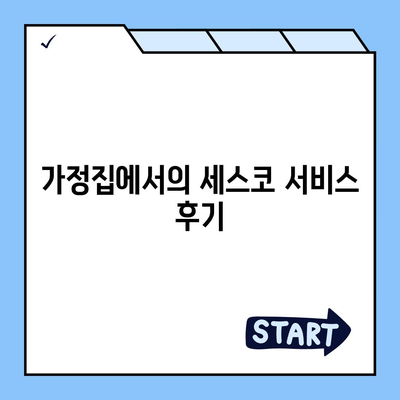 ✓

가정집에서의 세스코 서비스 후기

START